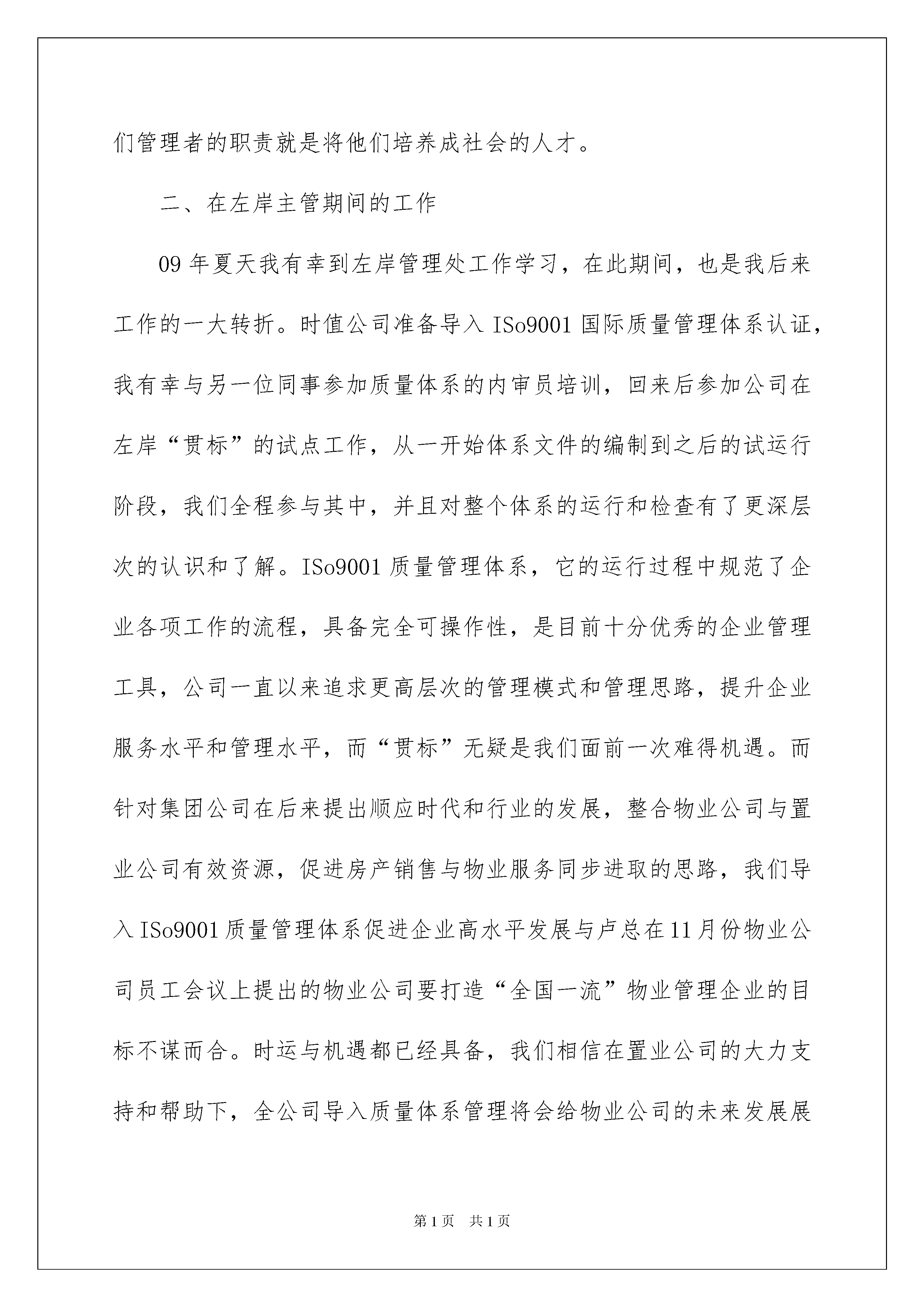 们管理者的职责就是将他们培养成社会的人才。

二、在左岸主管期间的工作

09 年夏天我有幸到左岸管理处工作学习，在此期间，也是我后来工作的一大转折。时值公司准备导入 ISo9001 国际质量管理体系认证，我有幸与另一位同事参加质量体系的内审员培训，回来后参加公司在左岸“贯标”的试点工作，从一开始体系文件的编制到之后的试运行阶段，我们全程参与其中，并且对整个体系的运行和检查有了更深层次的认识和了解。ISo9001 质量管理体系，它的运行过程中规范了企业各项工作的流程，具备完全可操作性，是目前十分优秀的企业管理工具，公司一直以来追求更高层次的管理模式和管理思路，提升企业服务水平和管理水平，而“贯标”无疑是我们面前一次难得机遇。而针对集团公司在后来提出顺应时代和行业的发展，整合物业公司与置业公司有效资源，促进房产销售与物业服务同步进取的思路，我们导入 ISo9001 质量管理体系促进企业高水平发展与卢总在 11 月份物业公司员工会议上提出的物业公司要打造“全国一流”物业管理企业的目标不谋而合。时运与机遇都已经具备，我们相信在置业公司的大力支持和帮助下，全公司导入质量体系管理将会给物业公司的未来发展展

第 1 页　共 1 页